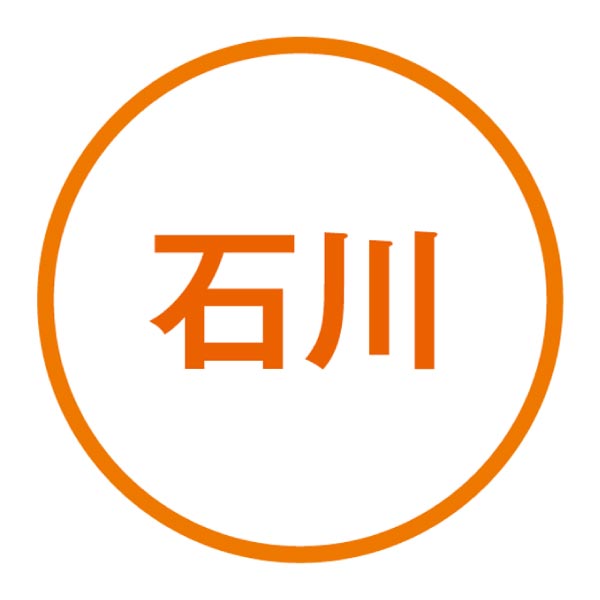 石川